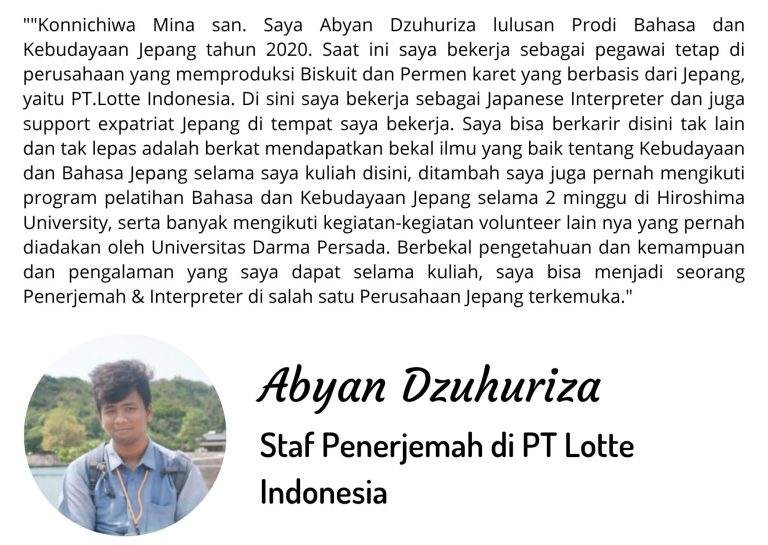 ""Konnichiwa Mina san. Saya Abyan Dzuhuriza lulusan Prodi Bahasa dan Kebudayaan Jepang tahun 2020. Saat ini saya bekerja sebagai pegawai tetap di perusahaan yang memproduksi Biskuit dan Permen karet yang berbasis dari Jepang, yaitu PT.Lotte Indonesia. Di sini saya bekerja sebagai Japanese Interpreter dan juga support expatriat Jepang di tempat saya bekerja. Saya bisa berkarir disini tak lain dan tak lepas adalah berkat mendapatkan bekal ilmu yang baik tentang Kebudayaan dan Bahasa Jepang selama saya kuliah disini, ditambah saya juga pernah mengikuti program pelatihan Bahasa dan Kebudayaan Jepang selama 2 minggu di Hiroshima University, serta banyak mengikuti kegiatan-kegiatan volunteer lain nya yang pernah diadakan oleh Universitas Darma Persada. Berbekal pengetahuan dan kemampuan dan pengalaman yang saya dapat selama kuliah, saya bisa menjadi seorang Penerjemah & Interpreter di salah satu Perusahaan Jepang terkemuka."

Abyan Dzuhuriza

Staf Penerjemah di PT Lotte Indonesia